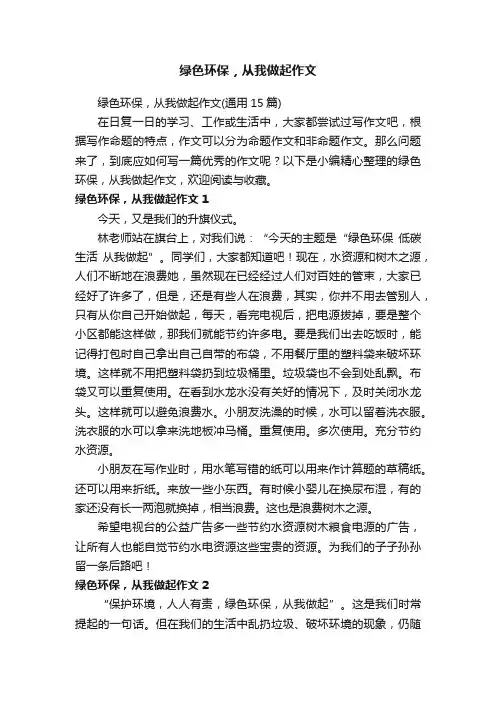 绿色环保，从我做起作文

绿色环保，从我做起作文(通用 15 篇)

在日复一日的学习、工作或生活中，大家都尝试过写作文吧，根据写作命题的特点，作文可以分为命题作文和非命题作文。那么问题来了，到底应如何写一篇优秀的作文呢？以下是小编精心整理的绿色环保，从我做起作文，欢迎阅读与收藏。

绿色环保，从我做起作文 1

今天，又是我们的升旗仪式。

林老师站在旗台上，对我们说：“今天的主题是“绿色环保 低碳生活 从我做起”。同学们，大家都知道吧！现在，水资源和树木之源，人们不断地在浪费她，虽然现在已经经过人们对百姓的管束，大家已经好了许多了，但是，还是有些人在浪费，其实，你并不用去管别人，只有从你自己开始做起，每天，看完电视后，把电源拔掉，要是整个小区都能这样做，那我们就能节约许多电。要是我们出去吃饭时，能记得打包时自己拿出自己自带的布袋，不用餐厅里的塑料袋来破坏环境。这样就不用把塑料袋扔到垃圾桶里。垃圾袋也不会到处乱飘。布袋又可以重复使用。在看到水龙水没有关好的情况下，及时关闭水龙头。这样就可以避免浪费水。小朋友洗澡的时候，水可以留着洗衣服。洗衣服的水可以拿来洗地板冲马桶。重复使用。多次使用。充分节约水资源。

小朋友在写作业时，用水笔写错的纸可以用来作计算题的草稿纸。还可以用来折纸。来放一些小东西。有时候小婴儿在换尿布湿，有的家还没有长一两泡就换掉，相当浪费。这也是浪费树木之源。

希望电视台的公益广告多一些节约水资源树木粮食电源的广告，让所有人也能自觉节约水电资源这些宝贵的资源。为我们的子子孙孙留一条后路吧！

绿色环保，从我做起作文 2

“保护环境，人人有责，绿色环保，从我做起”。这是我们时常提起的一句话。但在我们的生活中乱扔垃圾、破坏环境的现象，仍随